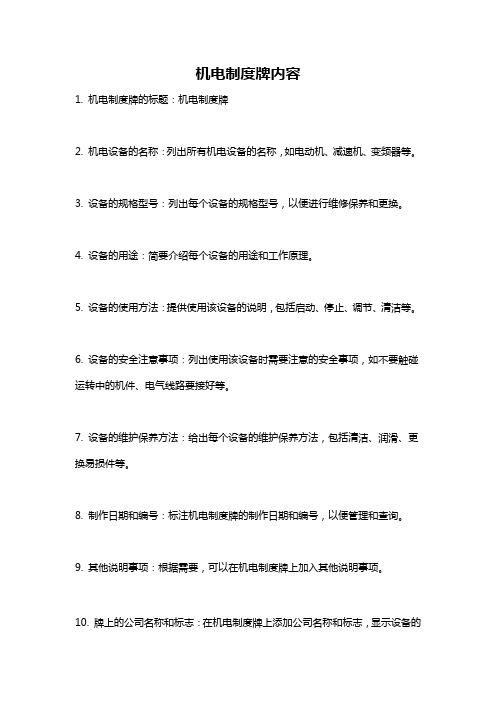 机电制度牌内容

1. 机电制度牌的标题：机电制度牌

2. 机电设备的名称：列出所有机电设备的名称，如电动机、减速机、变频器等。

3. 设备的规格型号：列出每个设备的规格型号，以便进行维修保养和更换。

4. 设备的用途：简要介绍每个设备的用途和工作原理。

5. 设备的使用方法：提供使用该设备的说明，包括启动、停止、调节、清洁等。

6. 设备的安全注意事项：列出使用该设备时需要注意的安全事项，如不要触碰运转中的机件、电气线路要接好等。

7. 设备的维护保养方法：给出每个设备的维护保养方法，包括清洁、润滑、更换易损件等。

8. 制作日期和编号：标注机电制度牌的制作日期和编号，以便管理和查询。

9. 其他说明事项：根据需要，可以在机电制度牌上加入其他说明事项。

10. 牌上的公司名称和标志：在机电制度牌上添加公司名称和标志，显示设备的